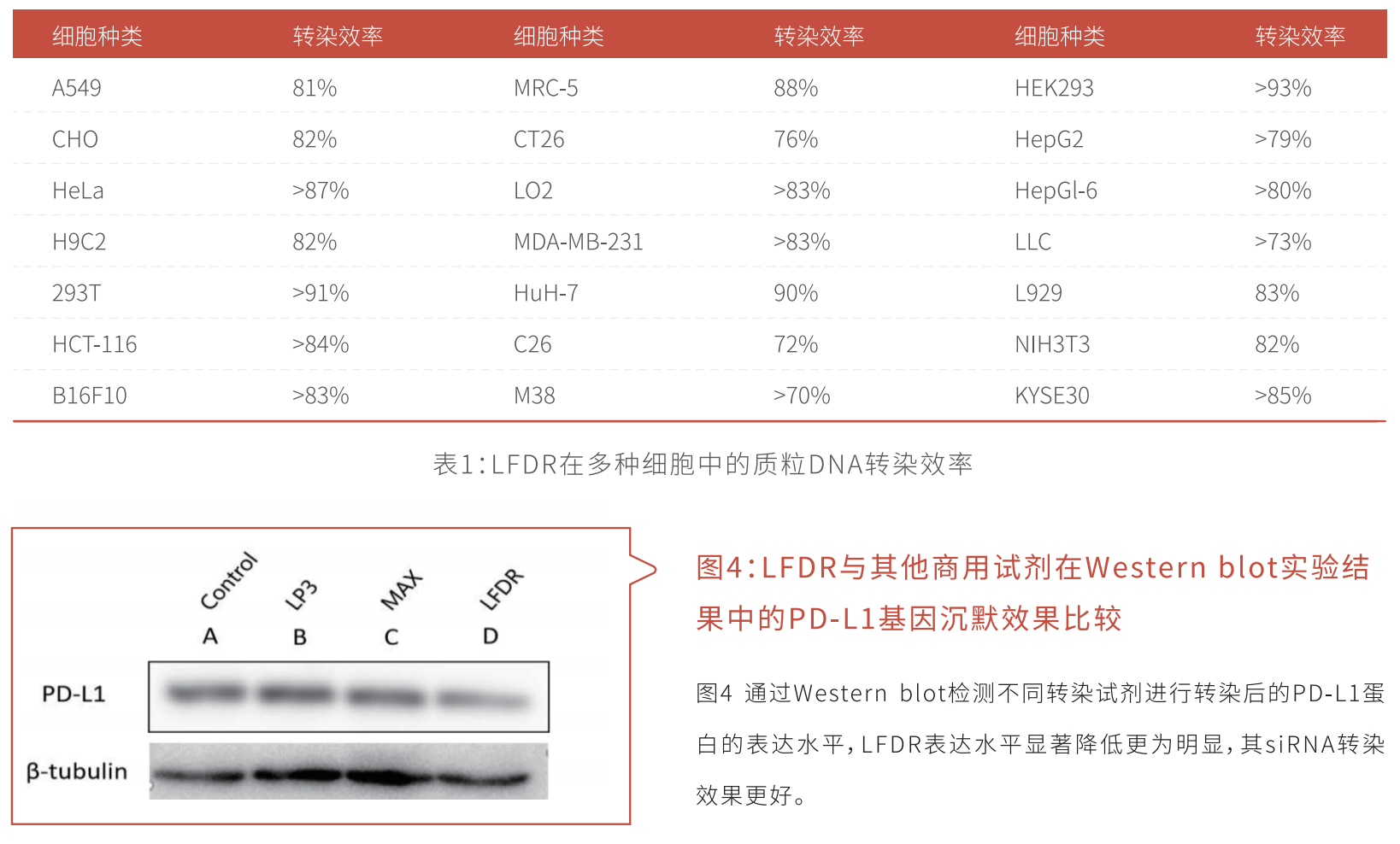 | 细胞种类 | 转染效率 | 细胞种类 | 转染效率 | 细胞种类 | 转染效率 |
|---|---|---|---|---|---|
| A549 | 81% | MRC-5 | 88% | HEK293 | >93% |
| CHO | 82% | CT26 | 76% | HepG2 | >79% |
| HeLa | >87% | LO2 | >83% | HepGl-6 | >80% |
| H9C2 | 82% | MDA-MB-231 | >83% | LLC | >73% |
| 293T | >91% | HuH-7 | 90% | L929 | 83% |
| HCT-116 | >84% | C26 | 72% | NIH3T3 | 82% |
| B16F10 | >83% | M38 | >70% | KYSE30 | >85% |

表1：LFDR在多种细胞中的质粒DNA转染效率

Control LP3 MAX LFDR
A B C D
PD-L1
β-tubulin

图4：LFDR与其他商用试剂在Western blot实验结果中的PD-L1基因沉默效果比较

图4 通过Western blot检测不同转染试剂进行转染后的PD-L1蛋白的表达水平，LFDR表达水平显著降低更为明显，其siRNA转染效果更好。